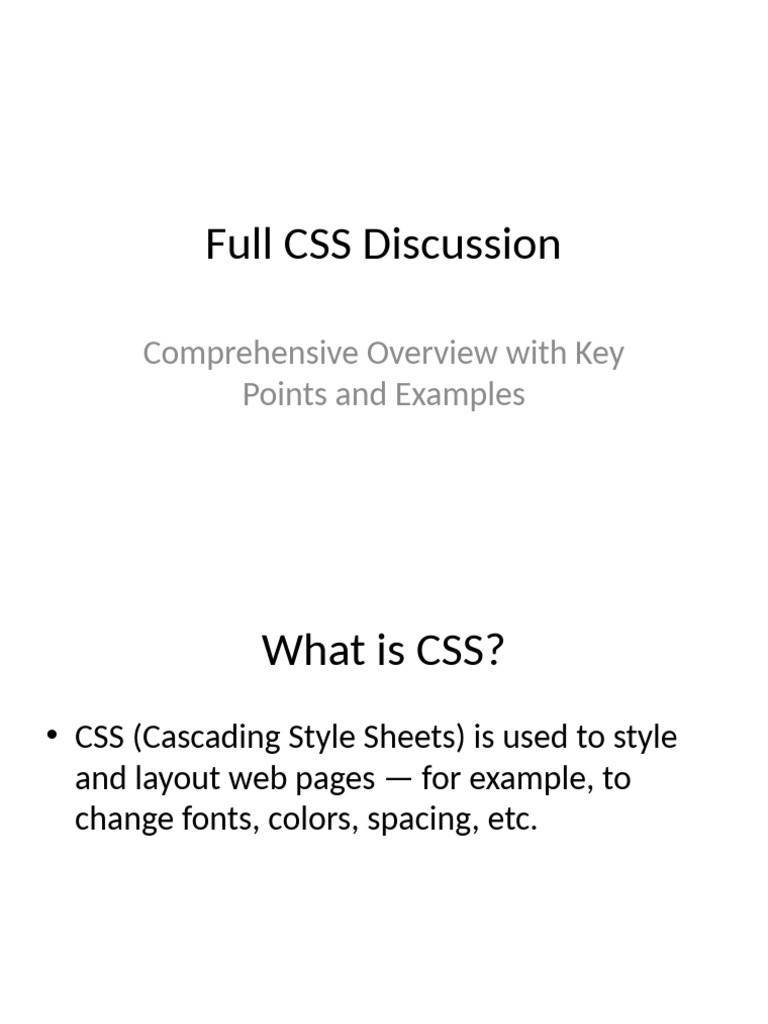 Full CSS Discussion

Comprehensive Overview with Key Points and Examples

What is CSS?

• CSS (Cascading Style Sheets) is used to style and layout web pages — for example, to change fonts, colors, spacing, etc.